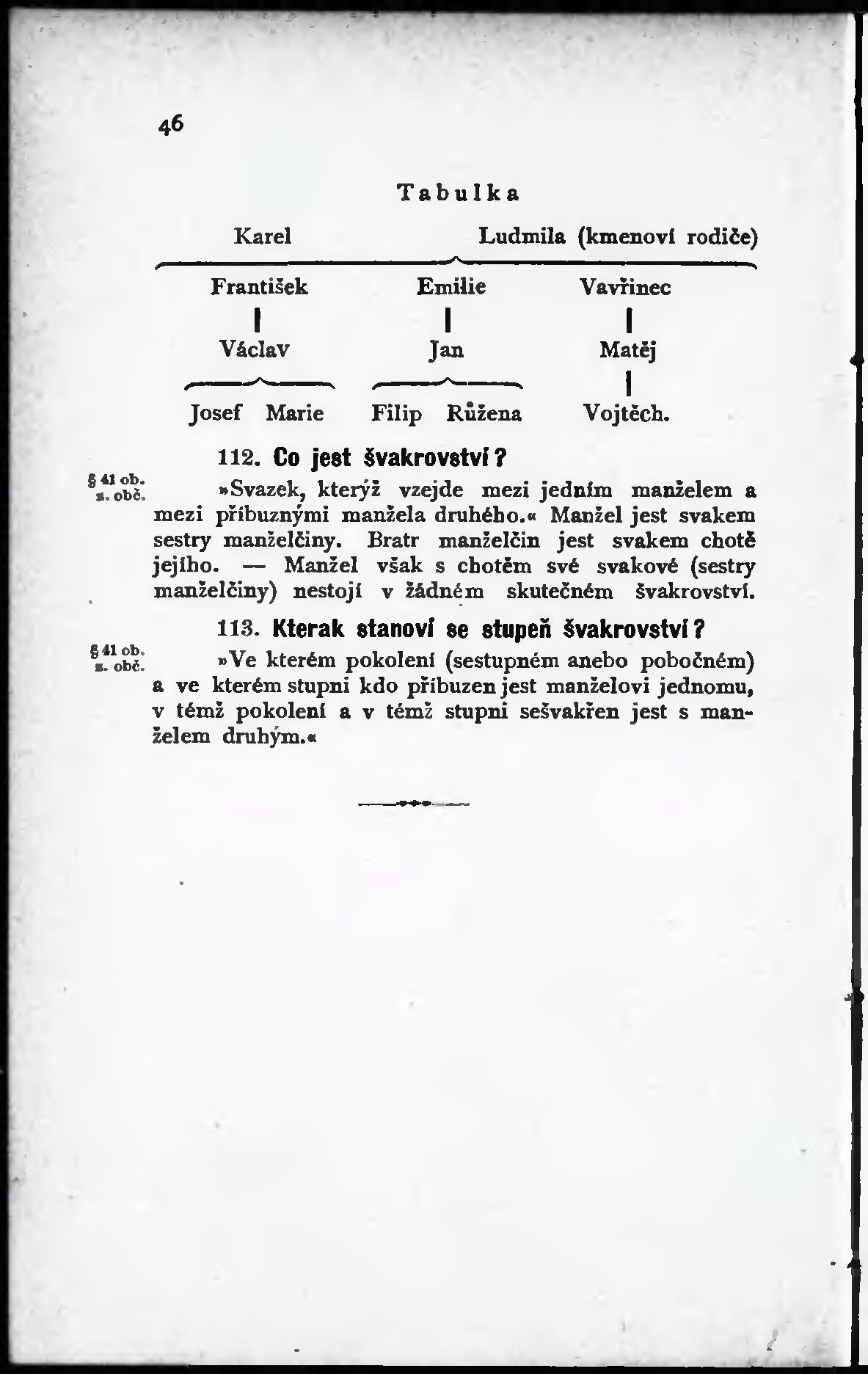 46

Tabulka

Karel Ludmila (kmenoví rodiče)

František Emilie Vavřinec

Václav Jan Matěj

Josef Marie Filip Růžena Vojtěch.

112. Co jest švakrovství?

§ 41 ob. z. obč.

»Svazek, kterýž vzejde mezi jedním manželem a mezi příbuznými manžela druhého.« Manžel jest svakem sestry manželčiny. Bratr manželčin jest svakem chotě jejího. — Manžel však s chotěm své svakové (sestry manželčiny) nestojí v žádném skutečném švakrovství.

113. Kterak stanoví se stupeň švakrovství?

§ 41 ob. z. obč.

»Ve kterém pokolení (sestupném anebo pobočném) a ve kterém stupni kdo příbuzen jest manželovi jednomu, v témž pokolení a v témž stupni sešvakřen jest s manželem druhým.«